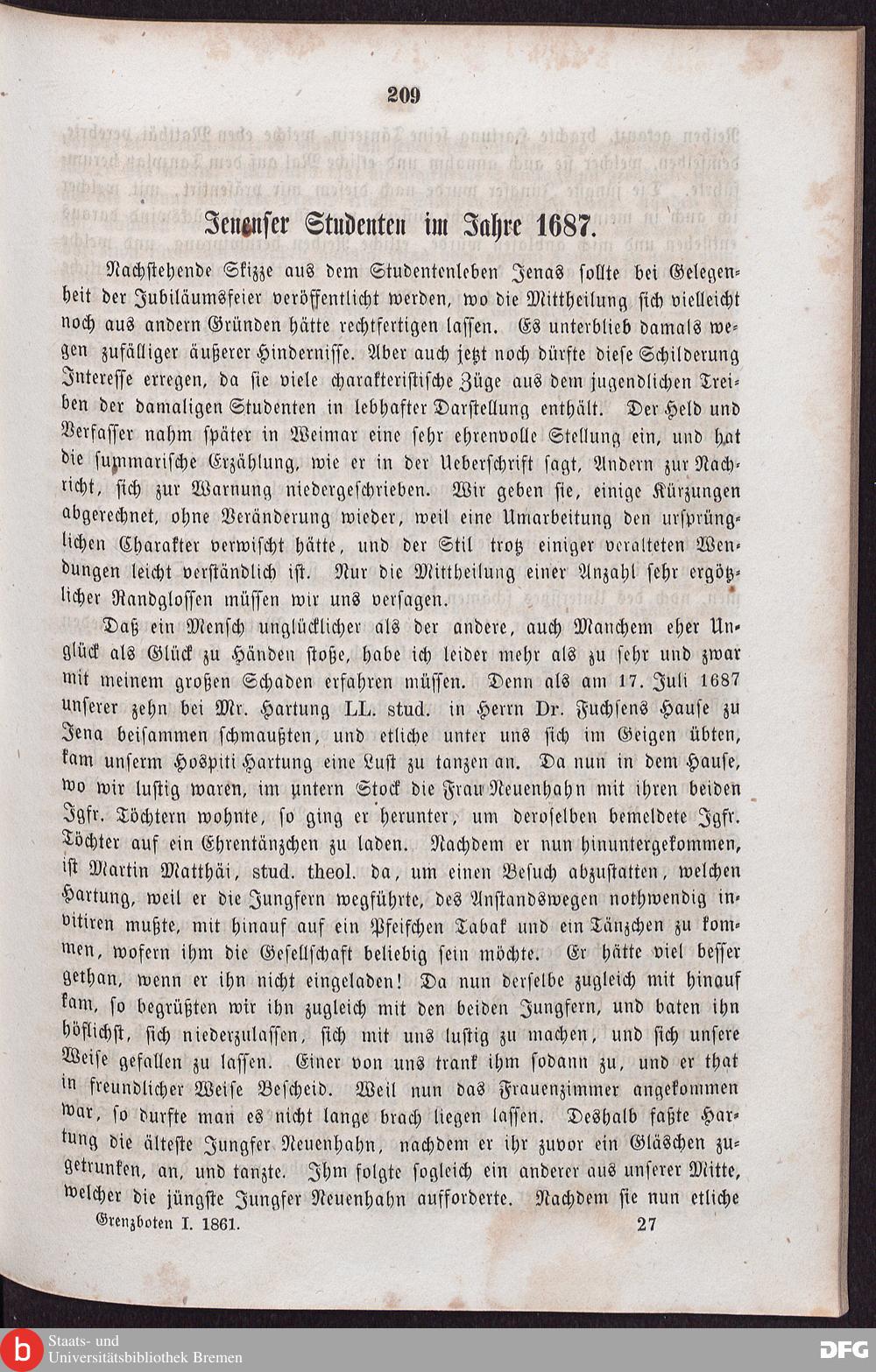 209

Jenenser Studenten im Jahre 1687.

Nachstehende Skizze aus dem Studentenleben Jenas sollte bei Gelegenheit der Jubiläumsfeier veröffentlicht werden, wo die Mittheilung sich vielleicht noch aus andern Gründen hätte rechtfertigen lassen. Es unterblieb damals wegen zufälliger äußerer Hindernisse. Aber auch jetzt noch dürfte diese Schilderung Interesse erregen, da sie viele charakteristische Züge aus dem jugendlichen Treiben der damaligen Studenten in lebhafter Darstellung enthält. Der Held und Verfasser nahm später in Weimar eine sehr ehrenvolle Stellung ein, und hat die summarische Erzählung, wie er in der Ueberschrift sagt, Andern zur Nachricht, sich zur Warnung niedergeschrieben. Wir geben sie, einige Kürzungen abgerechnet, ohne Veränderung wieder, weil eine Umarbeitung den ursprünglichen Charakter verwischt hätte, und der Stil trotz einiger veralteten Wendungen leicht verständlich ist. Nur die Mittheilung einer Anzahl sehr ergötzlicher Randglossen müssen wir uns versagen.

Daß ein Mensch unglücklicher als der andere, auch Manchem eher Unglück als Glück zu Händen stoße, habe ich leider mehr als zu sehr und zwar mit meinem großen Schaden erfahren müssen. Denn als am 17. Juli 1687 unserer zehn bei Mr. Hartung LL. stud. in Herrn Dr. Fuchsens Hause zu Jena beisammen schmaußten, und etliche unter uns sich im Geigen übten, kam unserm Hospiti Hartung eine Lust zu tanzen an. Da nun in dem Hause, wo wir lustig waren, im untern Stock die Frau Neuenhahn mit ihren beiden Jgfr. Töchtern wohnte, so ging er herunter, um deroselben bemeldete Jgfr. Töchter auf ein Ehrentänzchen zu laden. Nachdem er nun hinuntergekommen, ist Martin Matthäi, stud. theol. da, um einen Besuch abzustatten, welchen Hartung, weil er die Jungfern wegführte, des Anstandswegen nothwendig invitiren mußte, mit hinauf auf ein Pfeifchen Tabak und ein Tänzchen zu kommen, wofern ihm die Gesellschaft beliebig sein möchte. Er hätte viel besser gethan, wenn er ihn nicht eingeladen! Da nun derselbe zugleich mit hinauf kam, so begrüßten wir ihn zugleich mit den beiden Jungfern, und baten ihn höflichst, sich niederzulassen, sich mit uns lustig zu machen, und sich unsere Weise gefallen zu lassen. Einer von uns trank ihm sodann zu, und er that in freundlicher Weise Bescheid. Weil nun das Frauenzimmer angekommen war, so durfte man es nicht lange brach liegen lassen. Deshalb faßte Hartung die älteste Jungfer Neuenhahn, nachdem er ihr zuvor ein Gläschen zugetrunken, an, und tanzte. Ihm folgte sogleich ein anderer aus unserer Mitte, welcher die jüngste Jungfer Neuenhahn aufforderte. Nachdem sie nun etliche

Grenzboten I. 1861. 27

Staats- und Universitätsbibliothek Bremen

DFG